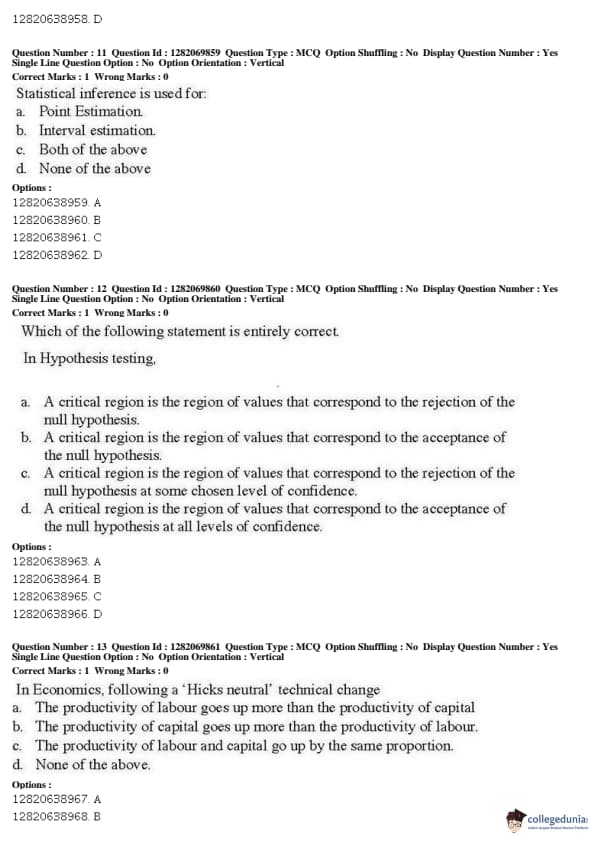 12820638958. D

Question Number : 11 Question Id : 1282069859 Question Type : MCQ Option Shuffling : No Display Question Number : Yes Single Line Question Option : No Option Orientation : Vertical
Correct Marks : 1 Wrong Marks : 0

Statistical inference is used for:
a. Point Estimation.
b. Interval estimation.
c. Both of the above
d. None of the above

Options :
12820638959. A
12820638960. B
12820638961. C
12820638962. D

Question Number : 12 Question Id : 1282069860 Question Type : MCQ Option Shuffling : No Display Question Number : Yes Single Line Question Option : No Option Orientation : Vertical
Correct Marks : 1 Wrong Marks : 0

Which of the following statement is entirely correct.

In Hypothesis testing,

a. A critical region is the region of values that correspond to the rejection of the null hypothesis.
b. A critical region is the region of values that correspond to the acceptance of the null hypothesis.
c. A critical region is the region of values that correspond to the rejection of the null hypothesis at some chosen level of confidence.
d. A critical region is the region of values that correspond to the acceptance of the null hypothesis at all levels of confidence.

Options :
12820638963. A
12820638964. B
12820638965. C
12820638966. D

Question Number : 13 Question Id : 1282069861 Question Type : MCQ Option Shuffling : No Display Question Number : Yes Single Line Question Option : No Option Orientation : Vertical
Correct Marks : 1 Wrong Marks : 0

In Economics, following a 'Hicks neutral' technical change
a. The productivity of labour goes up more than the productivity of capital
b. The productivity of capital goes up more than the productivity of labour.
c. The productivity of labour and capital go up by the same proportion.
d. None of the above.

Options :
12820638967. A
12820638968. B

collegedunia